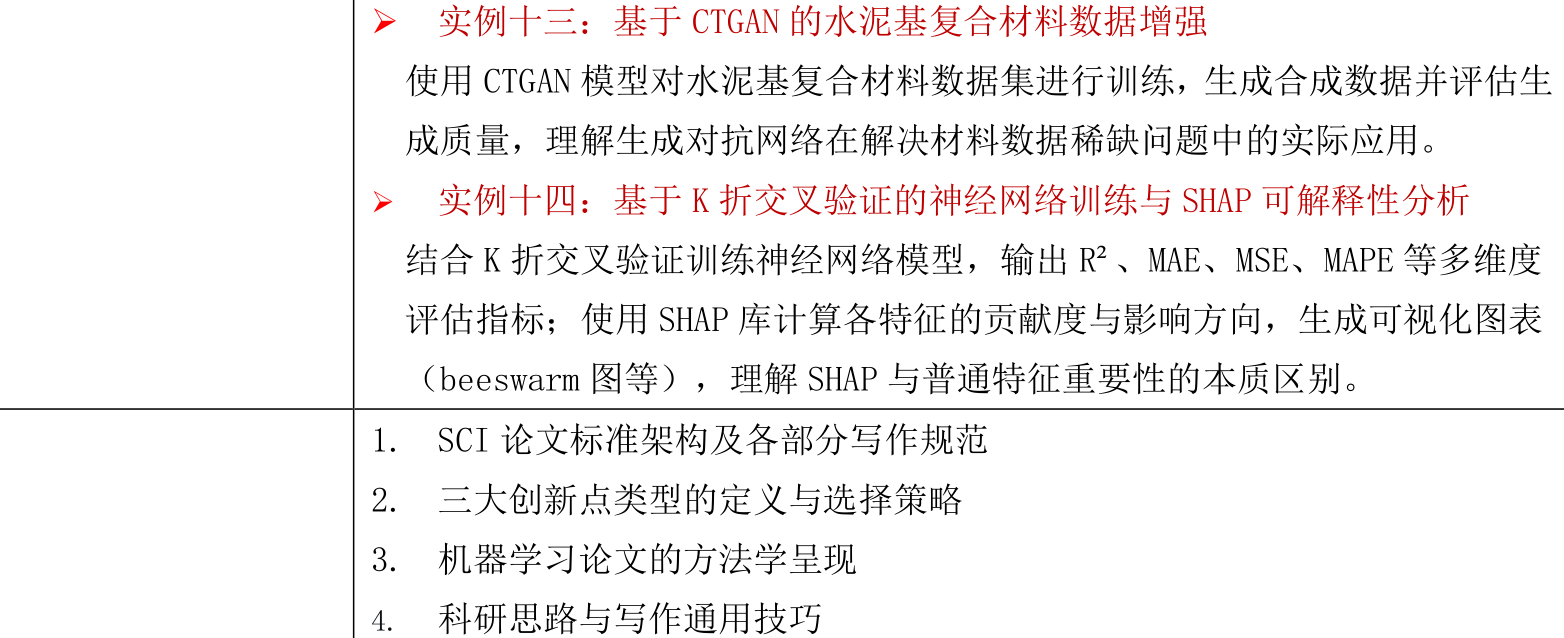 ➢ 实例十三：基于CTGAN的水泥基复合材料数据增强

使用CTGAN模型对水泥基复合材料数据集进行训练，生成合成数据并评估生成质量，理解生成对抗网络在解决材料数据稀缺问题中的实际应用。

➢ 实例十四：基于K折交叉验证的神经网络训练与SHAP可解释性分析

结合K折交叉验证训练神经网络模型，输出$R^2$、MAE、MSE、MAPE等多维度评估指标；使用SHAP库计算各特征的贡献度与影响方向，生成可视化图表（beeswarm图等），理解SHAP与普通特征重要性的本质区别。

1. SCI论文标准架构及各部分写作规范
2. 三大创新点类型的定义与选择策略
3. 机器学习论文的方法学呈现
4. 科研思路与写作通用技巧